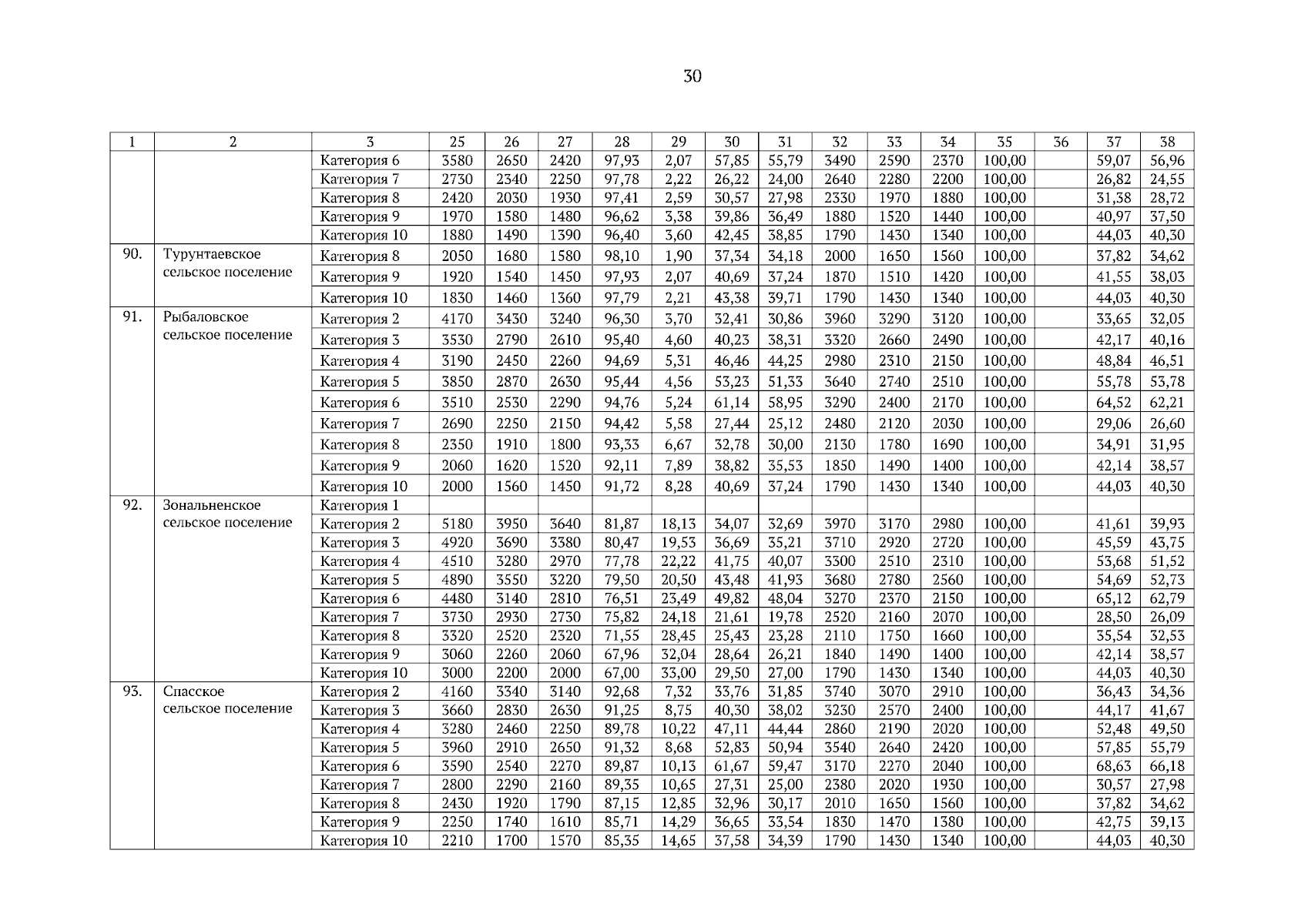 30

| 1 | 2 | 3 | 25 | 26 | 27 | 28 | 29 | 30 | 31 | 32 | 33 | 34 | 35 | 36 | 37 | 38 |
|---|---|---|---|---|---|---|---|---|---|---|---|---|---|---|---|---|
| | | Категория 6 | 3580 | 2650 | 2420 | 97,93 | 2,07 | 57,85 | 55,79 | 3490 | 2590 | 2370 | 100,00 | | 59,07 | 56,96 |
| | | Категория 7 | 2730 | 2340 | 2250 | 97,78 | 2,22 | 26,22 | 24,00 | 2640 | 2280 | 2200 | 100,00 | | 26,82 | 24,55 |
| | | Категория 8 | 2420 | 2030 | 1930 | 97,41 | 2,59 | 30,57 | 27,98 | 2330 | 1970 | 1880 | 100,00 | | 31,38 | 28,72 |
| | | Категория 9 | 1970 | 1580 | 1480 | 96,62 | 3,38 | 39,86 | 36,49 | 1880 | 1520 | 1440 | 100,00 | | 40,97 | 37,50 |
| | | Категория 10 | 1880 | 1490 | 1390 | 96,40 | 3,60 | 42,45 | 38,85 | 1790 | 1430 | 1340 | 100,00 | | 44,03 | 40,30 |
| 90. | Турунтаевское сельское поселение | Категория 8 | 2050 | 1680 | 1580 | 98,10 | 1,90 | 37,34 | 34,18 | 2000 | 1650 | 1560 | 100,00 | | 37,82 | 34,62 |
| | | Категория 9 | 1920 | 1540 | 1450 | 97,93 | 2,07 | 40,69 | 37,24 | 1870 | 1510 | 1420 | 100,00 | | 41,55 | 38,03 |
| | | Категория 10 | 1830 | 1460 | 1360 | 97,79 | 2,21 | 43,38 | 39,71 | 1790 | 1430 | 1340 | 100,00 | | 44,03 | 40,30 |
| 91. | Рыбаловское сельское поселение | Категория 2 | 4170 | 3430 | 3240 | 96,30 | 3,70 | 32,41 | 30,86 | 3960 | 3290 | 3120 | 100,00 | | 33,65 | 32,05 |
| | | Категория 3 | 3530 | 2790 | 2610 | 95,40 | 4,60 | 40,23 | 38,31 | 3320 | 2660 | 2490 | 100,00 | | 42,17 | 40,16 |
| | | Категория 4 | 3190 | 2450 | 2260 | 94,69 | 5,31 | 46,46 | 44,25 | 2980 | 2310 | 2150 | 100,00 | | 48,84 | 46,51 |
| | | Категория 5 | 3850 | 2870 | 2630 | 95,44 | 4,56 | 53,23 | 51,33 | 3640 | 2740 | 2510 | 100,00 | | 55,78 | 53,78 |
| | | Категория 6 | 3510 | 2530 | 2290 | 94,76 | 5,24 | 61,14 | 58,95 | 3290 | 2400 | 2170 | 100,00 | | 64,52 | 62,21 |
| | | Категория 7 | 2690 | 2250 | 2150 | 94,42 | 5,58 | 27,44 | 25,12 | 2480 | 2120 | 2030 | 100,00 | | 29,06 | 26,60 |
| | | Категория 8 | 2350 | 1910 | 1800 | 93,33 | 6,67 | 32,78 | 30,00 | 2130 | 1780 | 1690 | 100,00 | | 34,91 | 31,95 |
| | | Категория 9 | 2060 | 1620 | 1520 | 92,11 | 7,89 | 38,82 | 35,53 | 1850 | 1490 | 1400 | 100,00 | | 42,14 | 38,57 |
| | | Категория 10 | 2000 | 1560 | 1450 | 91,72 | 8,28 | 40,69 | 37,24 | 1790 | 1430 | 1340 | 100,00 | | 44,03 | 40,30 |
| 92. | Зональненское сельское поселение | Категория 1 | | | | | | | | | | | | | | |
| | | Категория 2 | 5180 | 3950 | 3640 | 81,87 | 18,13 | 34,07 | 32,69 | 3970 | 3170 | 2980 | 100,00 | | 41,61 | 39,93 |
| | | Категория 3 | 4920 | 3690 | 3380 | 80,47 | 19,53 | 36,69 | 35,21 | 3710 | 2920 | 2720 | 100,00 | | 45,59 | 43,75 |
| | | Категория 4 | 4510 | 3280 | 2970 | 77,78 | 22,22 | 41,75 | 40,07 | 3300 | 2510 | 2310 | 100,00 | | 53,68 | 51,52 |
| | | Категория 5 | 4890 | 3550 | 3220 | 79,50 | 20,50 | 43,48 | 41,93 | 3680 | 2780 | 2560 | 100,00 | | 54,69 | 52,73 |
| | | Категория 6 | 4480 | 3140 | 2810 | 76,51 | 23,49 | 49,82 | 48,04 | 3270 | 2370 | 2150 | 100,00 | | 65,12 | 62,79 |
| | | Категория 7 | 3730 | 2930 | 2730 | 75,82 | 24,18 | 21,61 | 19,78 | 2520 | 2160 | 2070 | 100,00 | | 28,50 | 26,09 |
| | | Категория 8 | 3320 | 2520 | 2320 | 71,55 | 28,45 | 25,43 | 23,28 | 2110 | 1750 | 1660 | 100,00 | | 35,54 | 32,53 |
| | | Категория 9 | 3060 | 2260 | 2060 | 67,96 | 32,04 | 28,64 | 26,21 | 1840 | 1490 | 1400 | 100,00 | | 42,14 | 38,57 |
| | | Категория 10 | 3000 | 2200 | 2000 | 67,00 | 33,00 | 29,50 | 27,00 | 1790 | 1430 | 1340 | 100,00 | | 44,03 | 40,30 |
| 93. | Спасское сельское поселение | Категория 2 | 4160 | 3340 | 3140 | 92,68 | 7,32 | 33,76 | 31,85 | 3740 | 3070 | 2910 | 100,00 | | 36,43 | 34,36 |
| | | Категория 3 | 3660 | 2830 | 2630 | 91,25 | 8,75 | 40,30 | 38,02 | 3230 | 2570 | 2400 | 100,00 | | 44,17 | 41,67 |
| | | Категория 4 | 3280 | 2460 | 2250 | 89,78 | 10,22 | 47,11 | 44,44 | 2860 | 2190 | 2020 | 100,00 | | 52,48 | 49,50 |
| | | Категория 5 | 3960 | 2910 | 2650 | 91,32 | 8,68 | 52,83 | 50,94 | 3540 | 2640 | 2420 | 100,00 | | 57,85 | 55,79 |
| | | Категория 6 | 3590 | 2540 | 2270 | 89,87 | 10,13 | 61,67 | 59,47 | 3170 | 2270 | 2040 | 100,00 | | 68,63 | 66,18 |
| | | Категория 7 | 2800 | 2290 | 2160 | 89,35 | 10,65 | 27,31 | 25,00 | 2380 | 2020 | 1930 | 100,00 | | 30,57 | 27,98 |
| | | Категория 8 | 2430 | 1920 | 1790 | 87,15 | 12,85 | 32,96 | 30,17 | 2010 | 1650 | 1560 | 100,00 | | 37,82 | 34,62 |
| | | Категория 9 | 2250 | 1740 | 1610 | 85,71 | 14,29 | 36,65 | 33,54 | 1830 | 1470 | 1380 | 100,00 | | 42,75 | 39,13 |
| | | Категория 10 | 2210 | 1700 | 1570 | 85,35 | 14,65 | 37,58 | 34,39 | 1790 | 1430 | 1340 | 100,00 | | 44,03 | 40,30 |